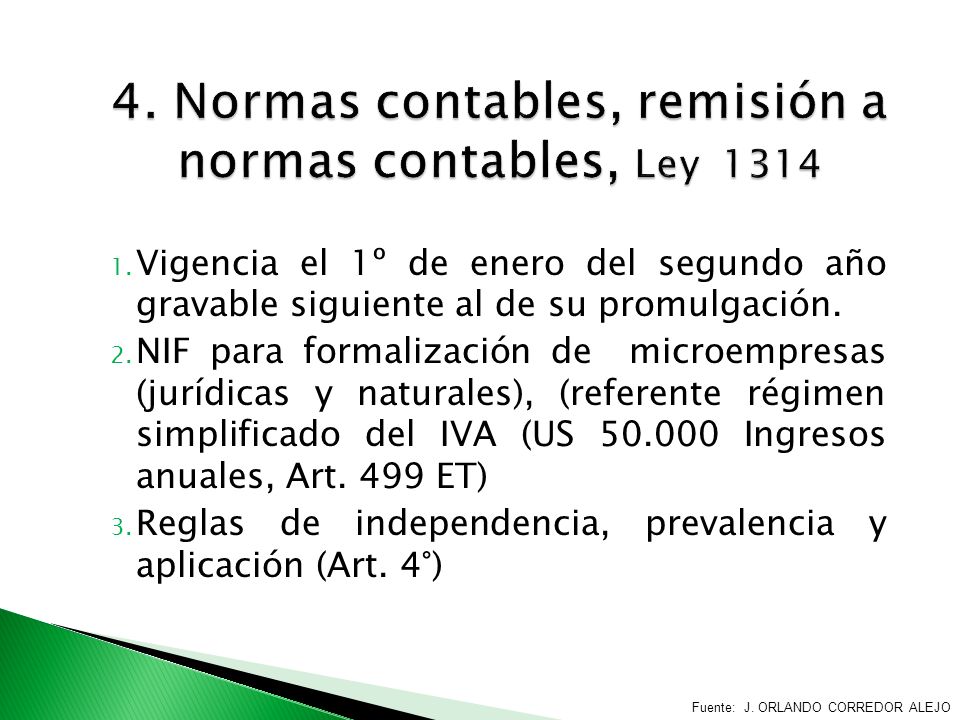 4. Normas contables, remisión a normas contables, Ley 1314

1. Vigencia el 1º de enero del segundo año gravable siguiente al de su promulgación.
2. NIF para formalización de microempresas (jurídicas y naturales), (referente régimen simplificado del IVA (US 50.000 Ingresos anuales, Art. 499 ET)
3. Reglas de independencia, prevalencia y aplicación (Art. 4°)

Fuente: J. ORLANDO CORREDOR ALEJO